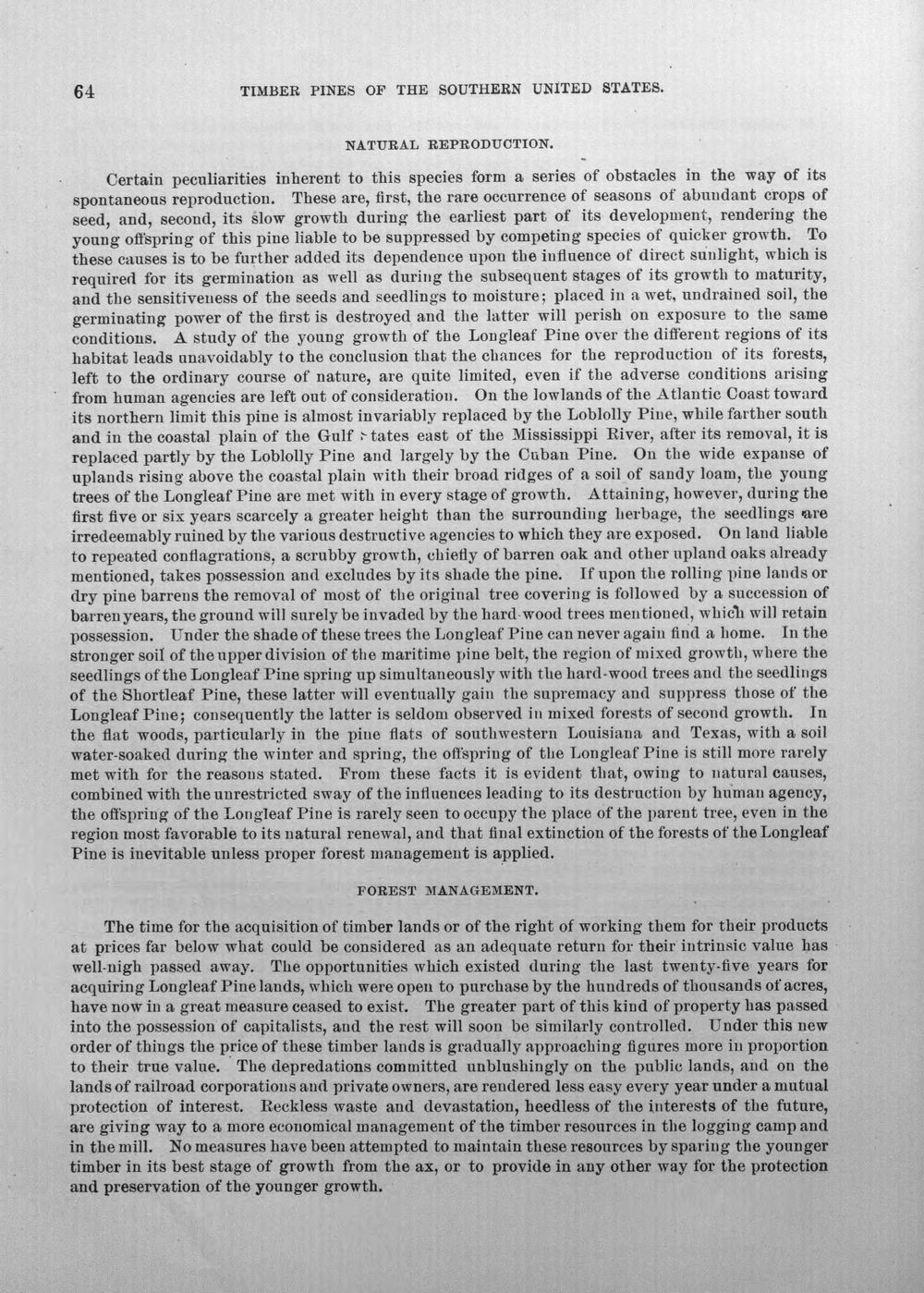 64 TIMBER PINES OF THE SOUTHERN UNITED STATES.

NATURAL REPRODUCTION.

Certain peculiarities inherent to this species form a series of obstacles in the way of its spontaneous reproduction. These are, first, the rare occurrence of seasons of abundant crops of seed, and, second, its slow growth during the earliest part of its development, rendering the young offspring of this pine liable to be suppressed by competing species of quicker growth. To these causes is to be further added its dependence upon the influence of direct sunlight, which is required for its germination as well as during the subsequent stages of its growth to maturity, and the sensitiveness of the seeds and seedlings to moisture; placed in a wet, undrained soil, the germinating power of the first is destroyed and the latter will perish on exposure to the same conditions. A study of the young growth of the Longleaf Pine over the different regions of its habitat leads unavoidably to the conclusion that the chances for the reproduction of its forests, left to the ordinary course of nature, are quite limited, even if the adverse conditions arising from human agencies are left out of consideration. On the lowlands of the Atlantic Coast toward its northern limit this pine is almost invariably replaced by the Loblolly Pine, while farther south and in the coastal plain of the Gulf States east of the Mississippi River, after its removal, it is replaced partly by the Loblolly Pine and largely by the Cuban Pine. On the wide expanse of uplands rising above the coastal plain with their broad ridges of a soil of sandy loam, the young trees of the Longleaf Pine are met with in every stage of growth. Attaining, however, during the first five or six years scarcely a greater height than the surrounding herbage, the seedlings are irredeemably ruined by the various destructive agencies to which they are exposed. On land liable to repeated conflagrations, a scrubby growth, chiefly of barren oak and other upland oaks already mentioned, takes possession and excludes by its shade the pine. If upon the rolling pine lands or dry pine barrens the removal of most of the original tree covering is followed by a succession of barren years, the ground will surely be invaded by the hard-wood trees mentioned, which will retain possession. Under the shade of these trees the Longleaf Pine can never again find a home. In the stronger soil of the upper division of the maritime pine belt, the region of mixed growth, where the seedlings of the Longleaf Pine spring up simultaneously with the hard-wood trees and the seedlings of the Shortleaf Pine, these latter will eventually gain the supremacy and suppress those of the Longleaf Pine; consequently the latter is seldom observed in mixed forests of second growth. In the flat woods, particularly in the pine flats of southwestern Louisiana and Texas, with a soil water-soaked during the winter and spring, the offspring of the Longleaf Pine is still more rarely met with for the reasons stated. From these facts it is evident that, owing to natural causes, combined with the unrestricted sway of the influences leading to its destruction by human agency, the offspring of the Longleaf Pine is rarely seen to occupy the place of the parent tree, even in the region most favorable to its natural renewal, and that final extinction of the forests of the Longleaf Pine is inevitable unless proper forest management is applied.

FOREST MANAGEMENT.

The time for the acquisition of timber lands or of the right of working them for their products at prices far below what could be considered as an adequate return for their intrinsic value has well-nigh passed away. The opportunities which existed during the last twenty-five years for acquiring Longleaf Pine lands, which were open to purchase by the hundreds of thousands of acres, have now in a great measure ceased to exist. The greater part of this kind of property has passed into the possession of capitalists, and the rest will soon be similarly controlled. Under this new order of things the price of these timber lands is gradually approaching figures more in proportion to their true value. The depredations committed unblushingly on the public lands, and on the lands of railroad corporations and private owners, are rendered less easy every year under a mutual protection of interest. Reckless waste and devastation, heedless of the interests of the future, are giving way to a more economical management of the timber resources in the logging camp and in the mill. No measures have been attempted to maintain these resources by sparing the younger timber in its best stage of growth from the ax, or to provide in any other way for the protection and preservation of the younger growth.